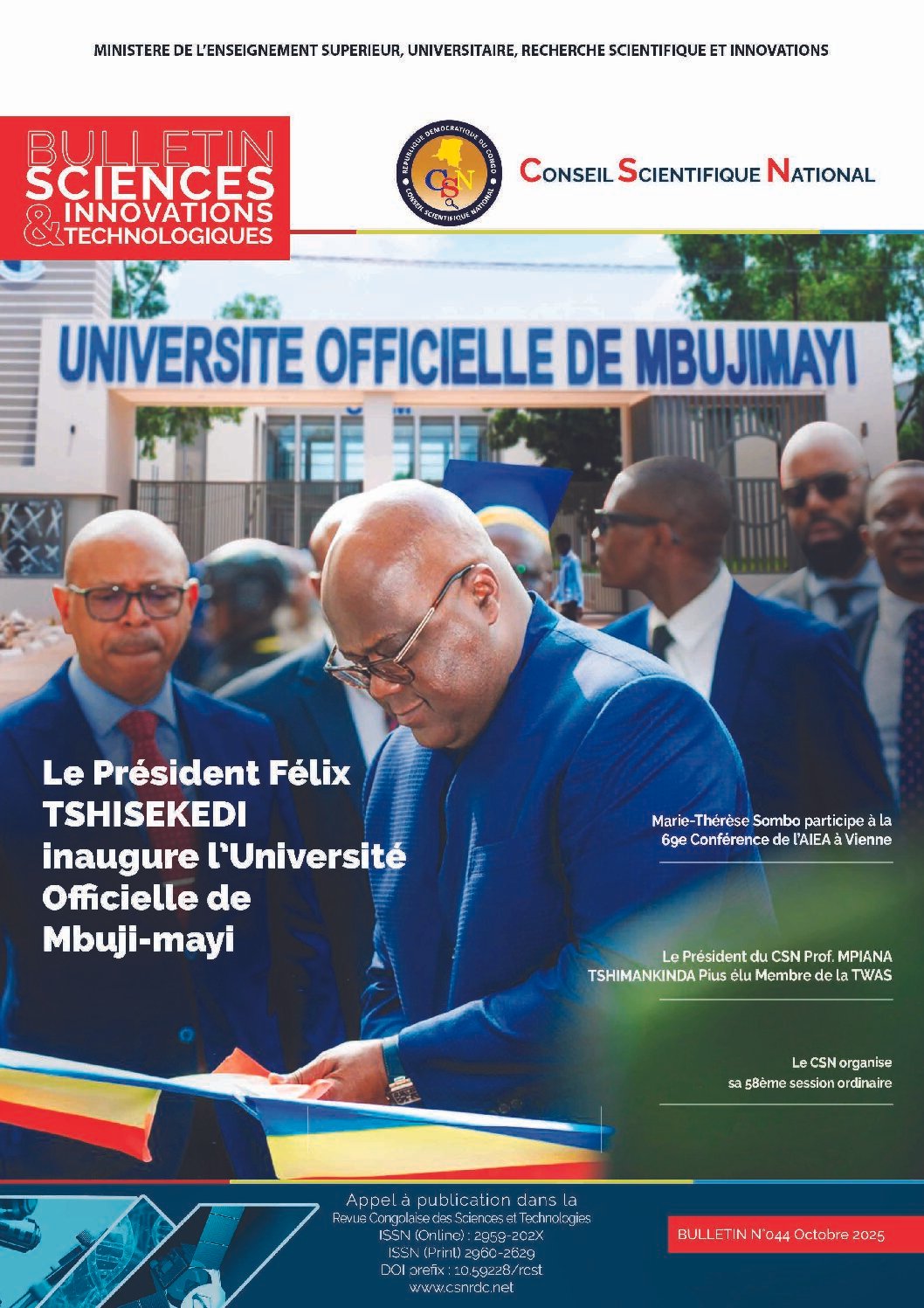 MINISTERE DE L'ENSEIGNEMENT SUPERIEUR, UNIVERSITAIRE, RECHERCHE SCIENTIFIQUE ET INNOVATIONS

BULLETIN
SCIENCES
& INNOVATIONS
TECHNOLOGIQUES

REPUBLIQUE DEMOCRATIQUE DU CONGO
CSN
CONSEIL SCIENTIFIQUE NATIONAL

CONSEIL SCIENTIFIQUE NATIONAL

UNIVERSITE OFFICIELLE DE MBUJIMAYI

Le Président Félix TSHISEKEDI inaugure l'Université Officielle de Mbuji-mayi

Marie-Thérèse Sombo participe à la 69e Conférence de l'AIEA à Vienne

Le Président du CSN Prof. MPIANA TSHIMANKINDA Pius élu Membre de la TWAS

Le CSN organise sa 58ème session ordinaire

Appel à publication dans la
Revue Congolaise des Sciences et Technologies
ISSN (Online) : 2959-202X
ISSN (Print) 2960-2629
DOI prefix : 10.59228/rcst
www.csnrdc.net

BULLETIN N°044 Octobre 2025